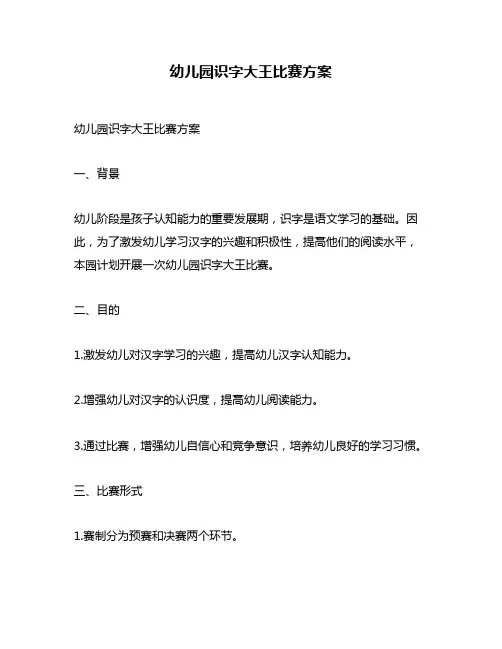 幼儿园识字大王比赛方案

幼儿园识字大王比赛方案

一、背景

幼儿阶段是孩子认知能力的重要发展期，识字是语文学习的基础。因此，为了激发幼儿学习汉字的兴趣和积极性，提高他们的阅读水平，本园计划开展一次幼儿园识字大王比赛。

二、目的

1.激发幼儿对汉字学习的兴趣，提高幼儿汉字认知能力。

2.增强幼儿对汉字的认识度，提高幼儿阅读能力。

3.通过比赛，增强幼儿自信心和竞争意识，培养幼儿良好的学习习惯。

三、比赛形式

1.赛制分为预赛和决赛两个环节。